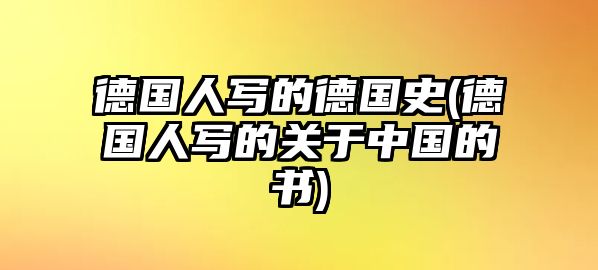 德国人写的德国史(德国人写的关于中国的书)